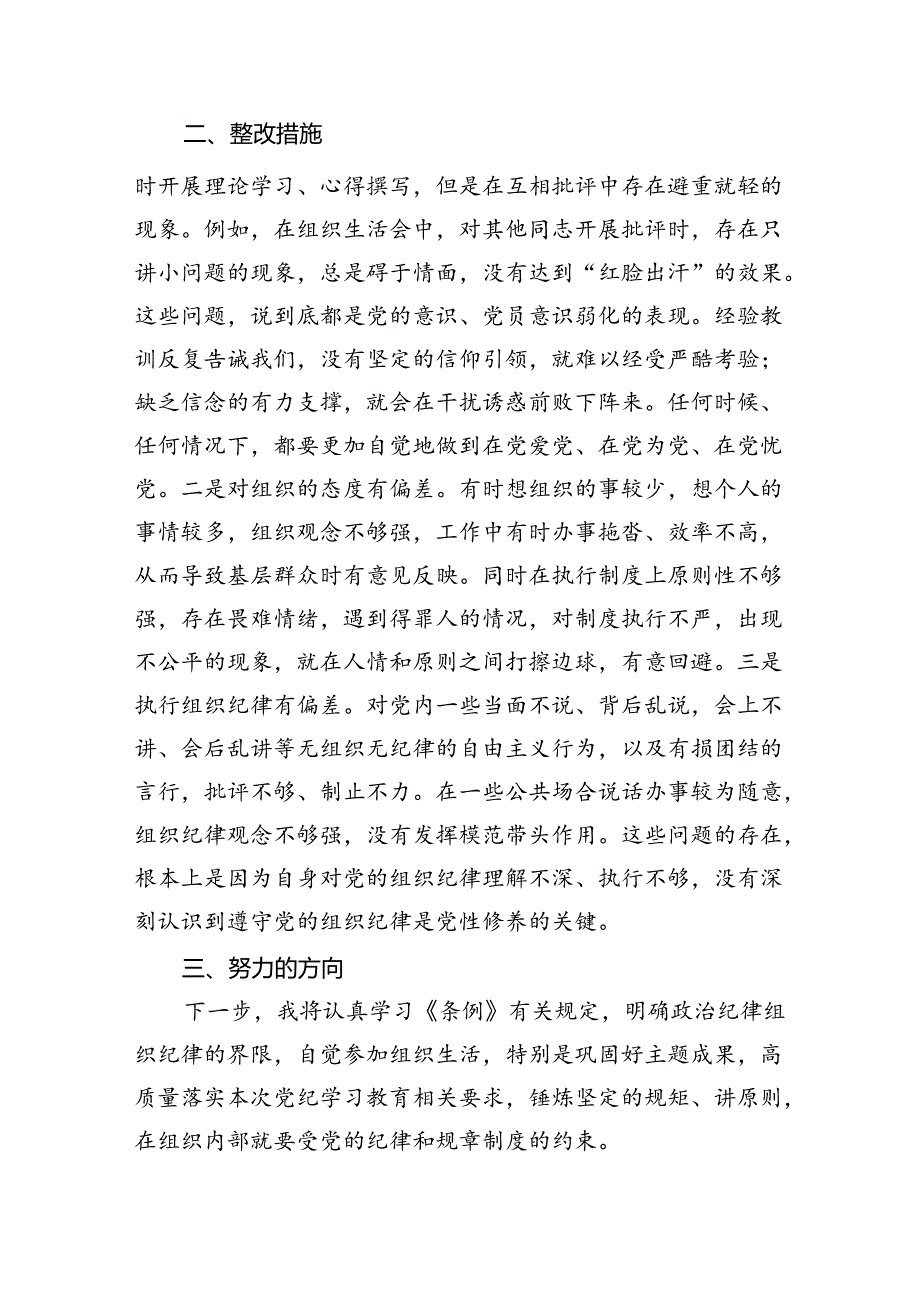 二、整改措施

时开展理论学习、心得撰写，但是在互相批评中存在避重就轻的现象。例如，在组织生活会中，对其他同志开展批评时，存在只讲小问题的现象，总是碍于情面，没有达到“红脸出汗”的效果。这些问题，说到底都是党的意识、党员意识弱化的表现。经验教训反复告诫我们，没有坚定的信仰引领，就难以经受严酷考验；缺乏信念的有力支撑，就会在干扰诱惑前败下阵来。任何时候、任何情况下，都要更加自觉地做到在党爱党、在党为党、在党忧党。二是对组织的态度有偏差。有时想组织的事较少，想个人的事情较多，组织观念不够强，工作中有时办事拖沓、效率不高，从而导致基层群众时有意见反映。同时在执行制度上原则性不够强，存在畏难情绪，遇到得罪人的情况，对制度执行不严，出现不公平的现象，就在人情和原则之间打擦边球，有意回避。三是执行组织纪律有偏差。对党内一些当面不说、背后乱说，会上不讲、会后乱讲等无组织无纪律的自由主义行为，以及有损团结的言行，批评不够、制止不力。在一些公共场合说话办事较为随意，组织纪律观念不够强，没有发挥模范带头作用。这些问题的存在，根本上是因为自身对党的组织纪律理解不深、执行不够，没有深刻认识到遵守党的组织纪律是党性修养的关键。

三、努力的方向

下一步，我将认真学习《条例》有关规定，明确政治纪律组织纪律的界限，自觉参加组织生活，特别是巩固好主题成果，高质量落实本次党纪学习教育相关要求，锤炼坚定的规矩、讲原则，在组织内部就要受党的纪律和规章制度的约束。